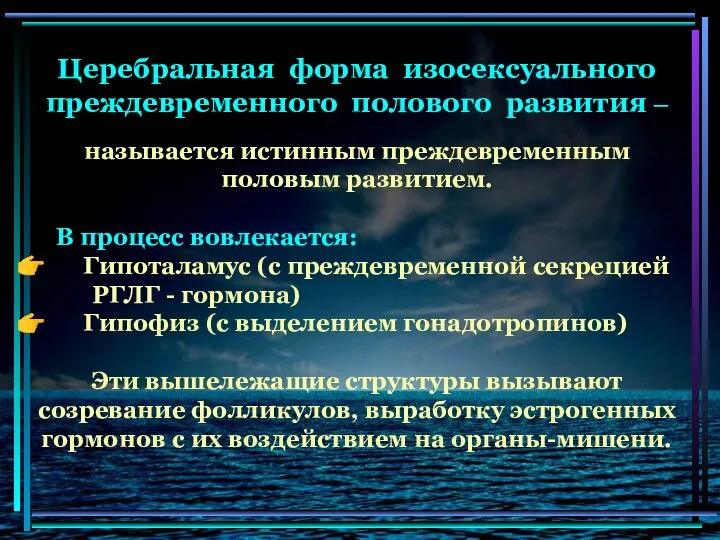 Церебральная форма изосексуального преждевременного полового развития –

называется истинным преждевременным половым развитием.

В процесс вовлекается:
Гипоталамус (с преждевременной секрецией РГЛГ - гормона)
Гипофиз (с выделением гонадотропинов)

Эти вышележащие структуры вызывают созревание фолликулов, выработку эстрогенных гормонов с их воздействием на органы-мишени.